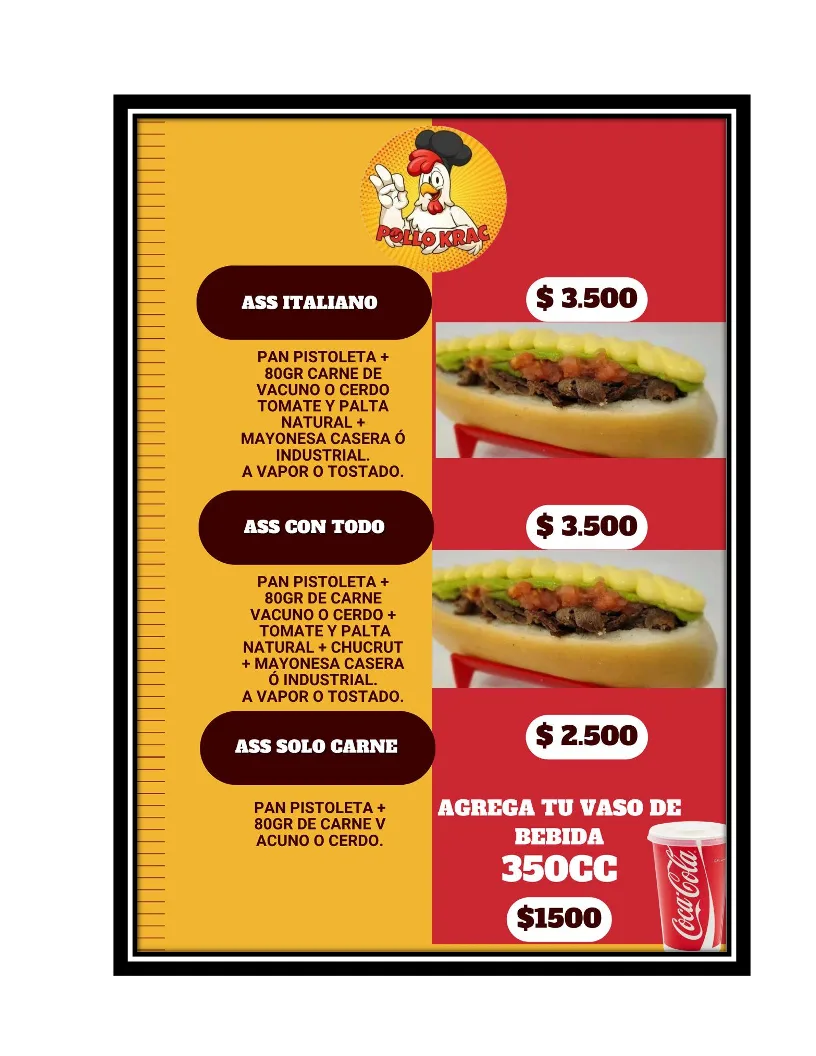 POLLO KRAC

ASS ITALIANO

$ 3.500

PAN PISTOLETA + 80GR CARNE DE VACUNO O CERDO TOMATE Y PALTA NATURAL + MAYONESA CASERA Ó INDUSTRIAL.
A VAPOR O TOSTADO.

ASS CON TODO

$ 3.500

PAN PISTOLETA + 80GR DE CARNE VACUNO O CERDO + TOMATE Y PALTA NATURAL + CHUCRUT + MAYONESA CASERA Ó INDUSTRIAL.
A VAPOR O TOSTADO.

ASS SOLO CARNE

$ 2.500

PAN PISTOLETA + 80GR DE CARNE V ACUNO O CERDO.

AGREGA TU VASO DE BEBIDA
350CC
$1500

Coca-Cola